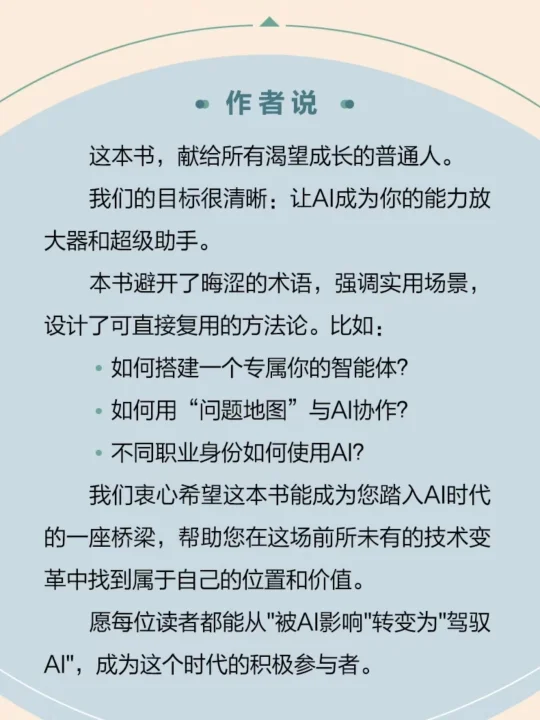 作者说

这本书，献给所有渴望成长的普通人。

我们的目标很清晰：让AI成为你的能力放大器和超级助手。

本书避开了晦涩的术语，强调实用场景，设计了可直接复用的方法论。比如：

• 如何搭建一个专属你的智能体?
• 如何用“问题地图”与AI协作?
• 不同职业身份如何使用AI?

我们衷心希望这本书能成为您踏入AI时代的一座桥梁，帮助您在这场前所未有的技术变革中找到属于自己的位置和价值。

愿每位读者都能从“被AI影响”转变为“驾驭AI”，成为这个时代的积极参与者。